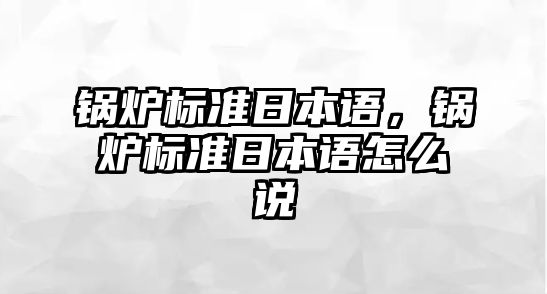 锅炉标准日本语，锅炉标准日本语怎么说